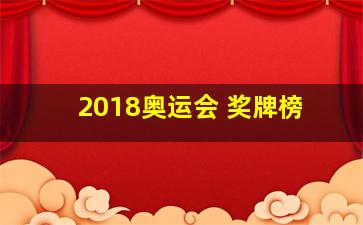 2018奥运会 奖牌榜